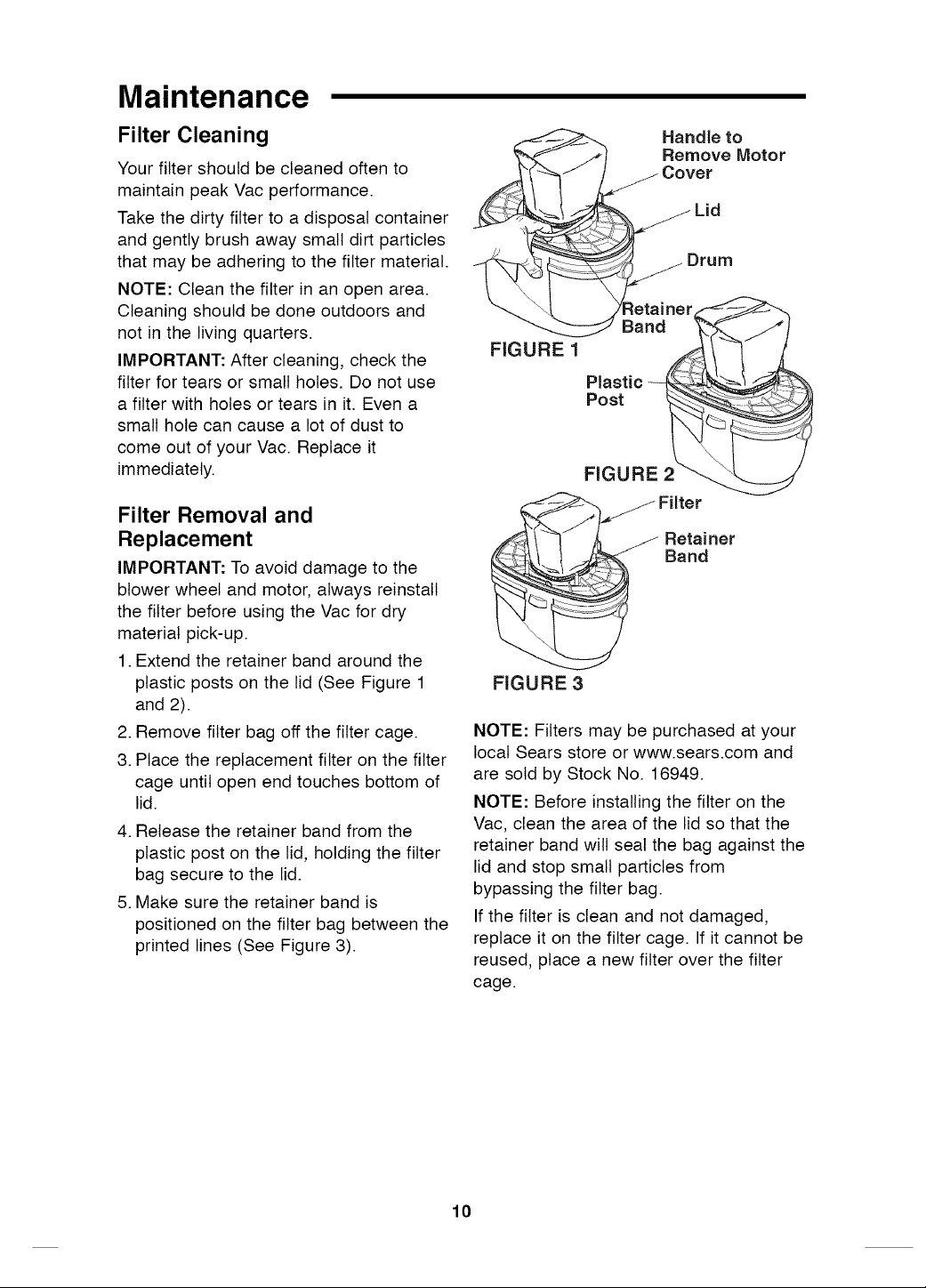 Maintenance

Filter Cleaning

Your filter should be cleaned often to maintain peak Vac performance.

Take the dirty filter to a disposal container and gently brush away small dirt particles that may be adhering to the filter material.

NOTE: Clean the filter in an open area. Cleaning should be done outdoors and not in the living quarters.

IMPORTANT: After cleaning, check the filter for tears or small holes. Do not use a filter with holes or tears in it. Even a small hole can cause a lot of dust to come out of your Vac. Replace it immediately.

Filter Removal and Replacement

IMPORTANT: To avoid damage to the blower wheel and motor, always reinstall the filter before using the Vac for dry material pick-up.

1. Extend the retainer band around the plastic posts on the lid (See Figure 1 and 2).

2. Remove filter bag off the filter cage.

3. Place the replacement filter on the filter cage until open end touches bottom of lid.

4. Release the retainer band from the plastic post on the lid, holding the filter bag secure to the lid.

5. Make sure the retainer band is positioned on the filter bag between the printed lines (See Figure 3).

Handle to Remove Motor Cover

Lid

Drum

Retainer Band

FIGURE 1

Plastic Post

FIGURE 2

Filter

Retainer Band

FIGURE 3

NOTE: Filters may be purchased at your local Sears store or www.sears.com and are sold by Stock No. 16949.

NOTE: Before installing the filter on the Vac, clean the area of the lid so that the retainer band will seal the bag against the lid and stop small particles from bypassing the filter bag.

If the filter is clean and not damaged, replace it on the filter cage. If it cannot be reused, place a new filter over the filter cage.

10